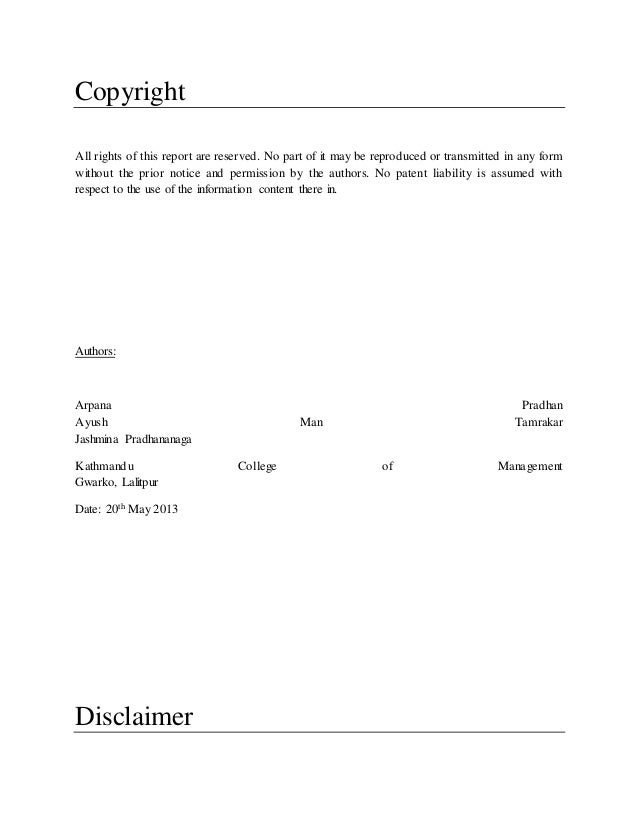 Copyright

All rights of this report are reserved. No part of it may be reproduced or transmitted in any form without the prior notice and permission by the authors. No patent liability is assumed with respect to the use of the information content there in.

Authors:

Arpana Pradhan
Ayush Man Tamrakar
Jashmina Pradhananaga

Kathmandu College of Management
Gwarko, Lalitpur

Date: 20$^{th}$ May 2013

Disclaimer